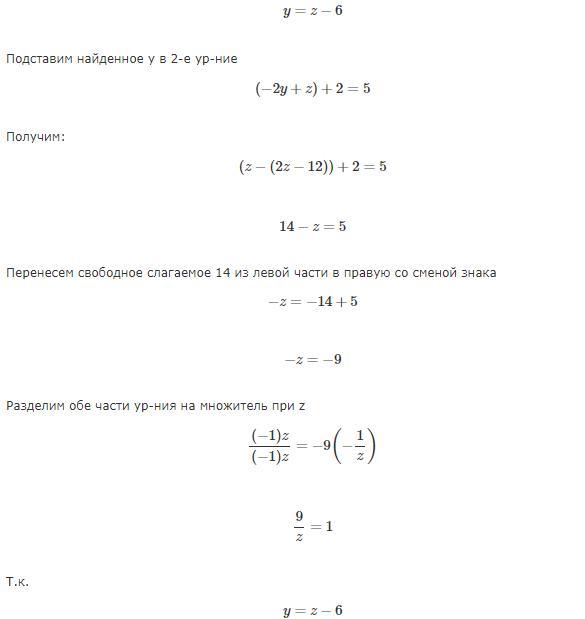 $y = z - 6$

Подставим найденное y в 2-е ур-ние

$(-2y + z) + 2 = 5$

Получим:

$(z - (2z - 12)) + 2 = 5$

$14 - z = 5$

Перенесем свободное слагаемое 14 из левой части в правую со сменой знака

$-z = -14 + 5$

$-z = -9$

Разделим обе части ур-ния на множитель при z

$\frac{(-1)z}{(-1)z} = -9\left(-\frac{1}{z}\right)$

$\frac{9}{z} = 1$

Т.к.

$y = z - 6$